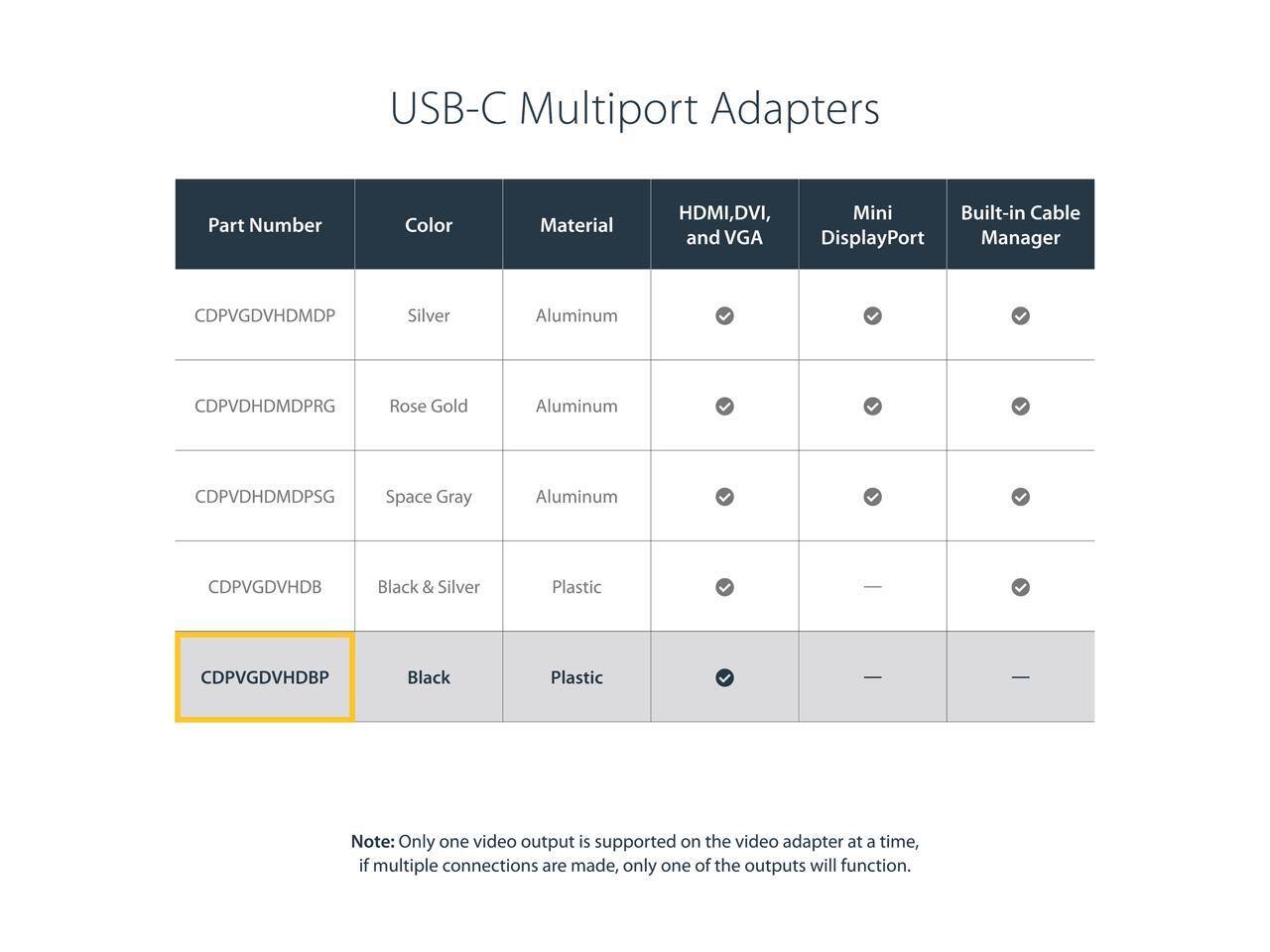 USB-C Multiport Adapters

| Part Number | Color | Material | HDMI,DVI, and VGA | Mini DisplayPort | Built-in Cable Manager |
|---|---|---|---|---|---|
| CDPVGDVHDMDP | Silver | Aluminum | ✓ | ✓ | ✓ |
| CDPVDHDMDPRG | Rose Gold | Aluminum | ✓ | ✓ | ✓ |
| CDPVDHDMDPSG | Space Gray | Aluminum | ✓ | ✓ | ✓ |
| CDPVGDVHDB | Black & Silver | Plastic | ✓ | — | ✓ |
| CDPVGDVHDBP | Black | Plastic | ✓ | — | — |

Note: Only one video output is supported on the video adapter at a time, if multiple connections are made, only one of the outputs will function.